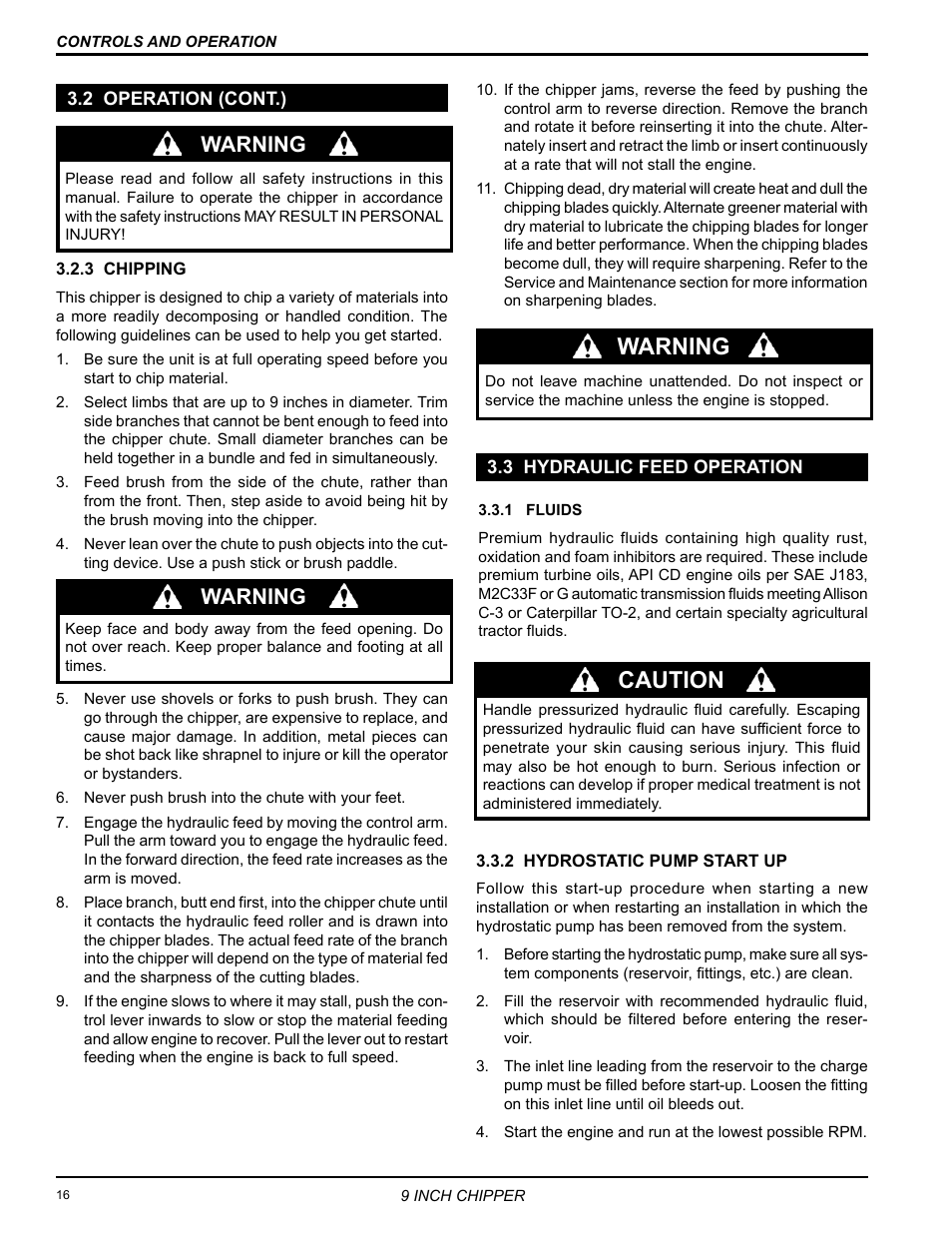 CONTROLS AND OPERATION

3.2 OPERATION (CONT.)

WARNING

Please read and follow all safety instructions in this manual. Failure to operate the chipper in accordance with the safety instructions MAY RESULT IN PERSONAL INJURY!

3.2.3 CHIPPING

This chipper is designed to chip a variety of materials into a more readily decomposing or handled condition. The following guidelines can be used to help you get started.

1. Be sure the unit is at full operating speed before you start to chip material.

2. Select limbs that are up to 9 inches in diameter. Trim side branches that cannot be bent enough to feed into the chipper chute. Small diameter branches can be held together in a bundle and fed in simultaneously.

3. Feed brush from the side of the chute, rather than from the front. Then, step aside to avoid being hit by the brush moving into the chipper.

4. Never lean over the chute to push objects into the cutting device. Use a push stick or brush paddle.

WARNING

Keep face and body away from the feed opening. Do not over reach. Keep proper balance and footing at all times.

5. Never use shovels or forks to push brush. They can go through the chipper, are expensive to replace, and cause major damage. In addition, metal pieces can be shot back like shrapnel to injure or kill the operator or bystanders.

6. Never push brush into the chute with your feet.

7. Engage the hydraulic feed by moving the control arm. Pull the arm toward you to engage the hydraulic feed. In the forward direction, the feed rate increases as the arm is moved.

8. Place branch, butt end first, into the chipper chute until it contacts the hydraulic feed roller and is drawn into the chipper blades. The actual feed rate of the branch into the chipper will depend on the type of material fed and the sharpness of the cutting blades.

9. If the engine slows to where it may stall, push the control lever inwards to slow or stop the material feeding and allow engine to recover. Pull the lever out to restart feeding when the engine is back to full speed.

10. If the chipper jams, reverse the feed by pushing the control arm to reverse direction. Remove the branch and rotate it before reinserting it into the chute. Alternately insert and retract the limb or insert continuously at a rate that will not stall the engine.

11. Chipping dead, dry material will create heat and dull the chipping blades quickly. Alternate greener material with dry material to lubricate the chipping blades for longer life and better performance. When the chipping blades become dull, they will require sharpening. Refer to the Service and Maintenance section for more information on sharpening blades.

WARNING

Do not leave machine unattended. Do not inspect or service the machine unless the engine is stopped.

3.3 HYDRAULIC FEED OPERATION

3.3.1 FLUIDS

Premium hydraulic fluids containing high quality rust, oxidation and foam inhibitors are required. These include premium turbine oils, API CD engine oils per SAE J183, M2C33F or G automatic transmission fluids meeting Allison C-3 or Caterpillar TO-2, and certain specialty agricultural tractor fluids.

CAUTION

Handle pressurized hydraulic fluid carefully. Escaping pressurized hydraulic fluid can have sufficient force to penetrate your skin causing serious injury. This fluid may also be hot enough to burn. Serious infection or reactions can develop if proper medical treatment is not administered immediately.

3.3.2 HYDROSTATIC PUMP START UP

Follow this start-up procedure when starting a new installation or when restarting an installation in which the hydrostatic pump has been removed from the system.

1. Before starting the hydrostatic pump, make sure all system components (reservoir, fittings, etc.) are clean.

2. Fill the reservoir with recommended hydraulic fluid, which should be filtered before entering the reservoir.

3. The inlet line leading from the reservoir to the charge pump must be filled before start-up. Loosen the fitting on this inlet line until oil bleeds out.

4. Start the engine and run at the lowest possible RPM.

16

9 INCH CHIPPER